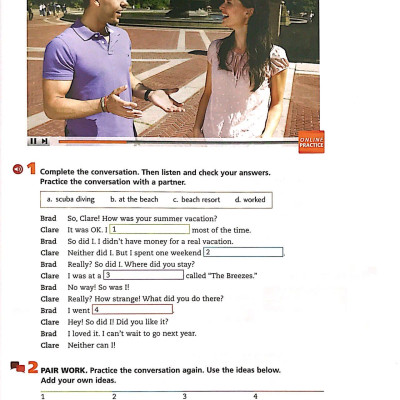 ONLINE PRACTICE

1 Complete the conversation. Then listen and check your answers. Practice the conversation with a partner.

a. scuba diving b. at the beach c. beach resort d. worked

Brad So, Clare! How was your summer vacation?
Clare It was OK. I 1 most of the time.
Brad So did I. I didn't have money for a real vacation.
Clare Neither did I. But I spent one weekend 2 .
Brad Really? So did I. Where did you stay?
Clare I was at a 3 called "The Breezes."
Brad No way! So was I!
Clare Really? How strange! What did you do there?
Brad I went 4 .
Clare Hey! So did I! Did you like it?
Brad I loved it. I can't wait to go next year.
Clare Neither can I!

2 PAIR WORK. Practice the conversation again. Use the ideas below. Add your own ideas.

1 2 3 4